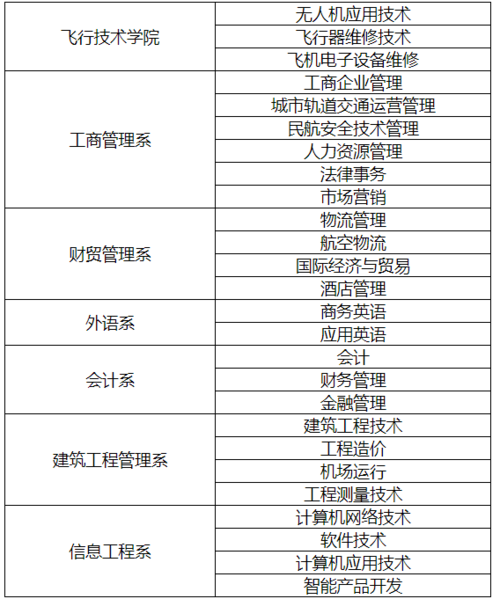 | 飞行技术学院 | 无人机应用技术 |
|---|---|
| | 飞行器维修技术 |
| | 飞机电子设备维修 |
| 工商管理系 | 工商企业管理 |
| | 城市轨道交通运营管理 |
| | 民航安全技术管理 |
| | 人力资源管理 |
| | 法律事务 |
| | 市场营销 |
| 财贸管理系 | 物流管理 |
| | 航空物流 |
| | 国际经济与贸易 |
| | 酒店管理 |
| 外语系 | 商务英语 |
| | 应用英语 |
| 会计系 | 会计 |
| | 财务管理 |
| | 金融管理 |
| 建筑工程管理系 | 建筑工程技术 |
| | 工程造价 |
| | 机场运行 |
| | 工程测量技术 |
| 信息工程系 | 计算机网络技术 |
| | 软件技术 |
| | 计算机应用技术 |
| | 智能产品开发 |